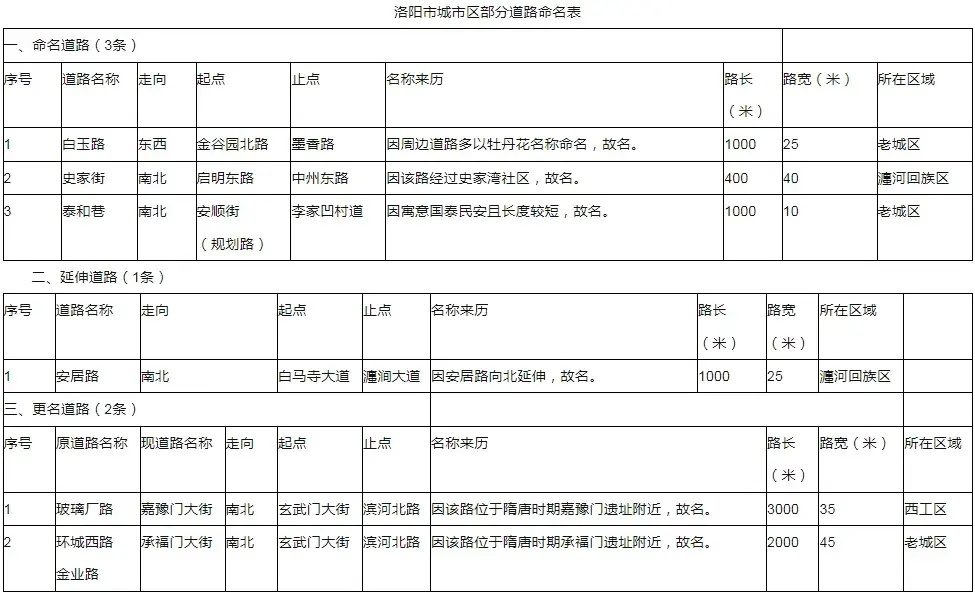 洛阳市城市区部分道路命名表

一、命名道路（3条）

| 序号 | 道路名称 | 走向 | 起点 | 止点 | 名称来历 | 路长（米） | 路宽（米） | 所在区域 |
|---|---|---|---|---|---|---|---|---|
| 1 | 白玉路 | 东西 | 金谷园北路 | 墨香路 | 因周边道路多以牡丹花名称命名，故名。 | 1000 | 25 | 老城区 |
| 2 | 史家街 | 南北 | 启明东路 | 中州东路 | 因该路经过史家湾社区，故名。 | 400 | 40 | 瀍河回族区 |
| 3 | 泰和巷 | 南北 | 安顺街（规划路） | 李家凹村道 | 因寓意国泰民安且长度较短，故名。 | 1000 | 10 | 老城区 |

二、延伸道路（1条）

| 序号 | 道路名称 | 走向 | 起点 | 止点 | 名称来历 | 路长（米） | 路宽（米） | 所在区域 |
|---|---|---|---|---|---|---|---|---|
| 1 | 安居路 | 南北 | 白马寺大道 | 瀍涧大道 | 因安居路向北延伸，故名。 | 1000 | 25 | 瀍河回族区 |

三、更名道路（2条）

| 序号 | 原道路名称 | 现道路名称 | 走向 | 起点 | 止点 | 名称来历 | 路长（米） | 路宽（米） | 所在区域 |
|---|---|---|---|---|---|---|---|---|---|
| 1 | 玻璃厂路 | 嘉豫门大街 | 南北 | 玄武门大街 | 滨河北路 | 因该路位于隋唐时期嘉豫门遗址附近，故名。 | 3000 | 35 | 西工区 |
| 2 | 环城西路 金业路 | 承福门大街 | 南北 | 玄武门大街 | 滨河北路 | 因该路位于隋唐时期承福门遗址附近，故名。 | 2000 | 45 | 老城区 |